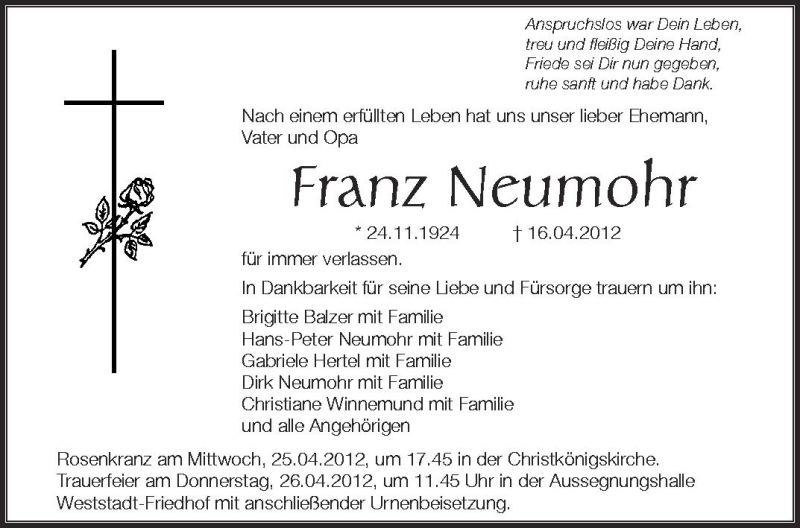 Anspruchslos war Dein Leben,
treu und fleißig Deine Hand,
Friede sei Dir nun gegeben,
ruhe sanft und habe Dank.

Nach einem erfüllten Leben hat uns unser lieber Ehemann, Vater und Opa

Franz Neumohr

* 24.11.1924 † 16.04.2012

für immer verlassen.

In Dankbarkeit für seine Liebe und Fürsorge trauern um ihn:

Brigitte Balzer mit Familie
Hans-Peter Neumohr mit Familie
Gabriele Hertel mit Familie
Dirk Neumohr mit Familie
Christiane Winnemund mit Familie
und alle Angehörigen

Rosenkranz am Mittwoch, 25.04.2012, um 17.45 in der Christkönigskirche.
Trauerfeier am Donnerstag, 26.04.2012, um 11.45 Uhr in der Aussegnungshalle Weststadt-Friedhof mit anschließender Urnenbeisetzung.